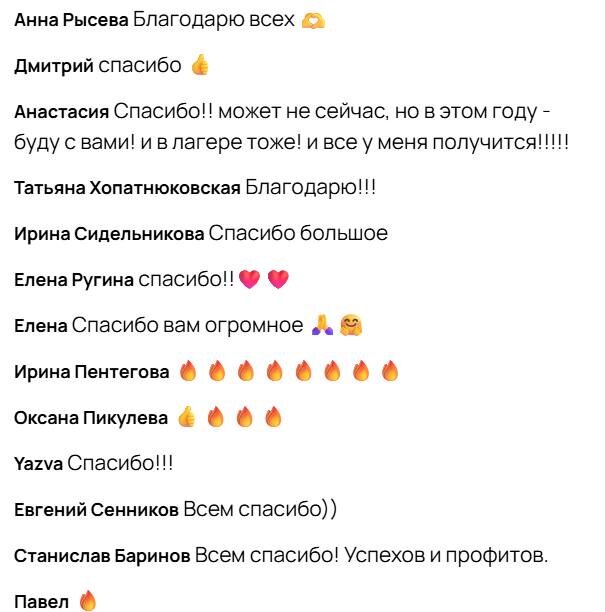 Анна Рысева Благодарю всех 🫶

Дмитрий спасибо 👍

Анастасия Спасибо!! может не сейчас, но в этом году - буду с вами! и в лагере тоже! и все у меня получится!!!!!

Татьяна Хопатнюковская Благодарю!!!

Ирина Сидельникова Спасибо большое

Елена Ругина спасибо!! 💗 💗

Елена Спасибо вам огромное 🙏 🤗

Ирина Пентегова 🔥 🔥 🔥 🔥 🔥 🔥 🔥 🔥

Оксана Пикулева 👍 🔥 🔥 🔥

Yazva Спасибо!!!

Евгений Сенников Всем спасибо))

Станислав Баринов Всем спасибо! Успехов и профитов.

Павел 🔥